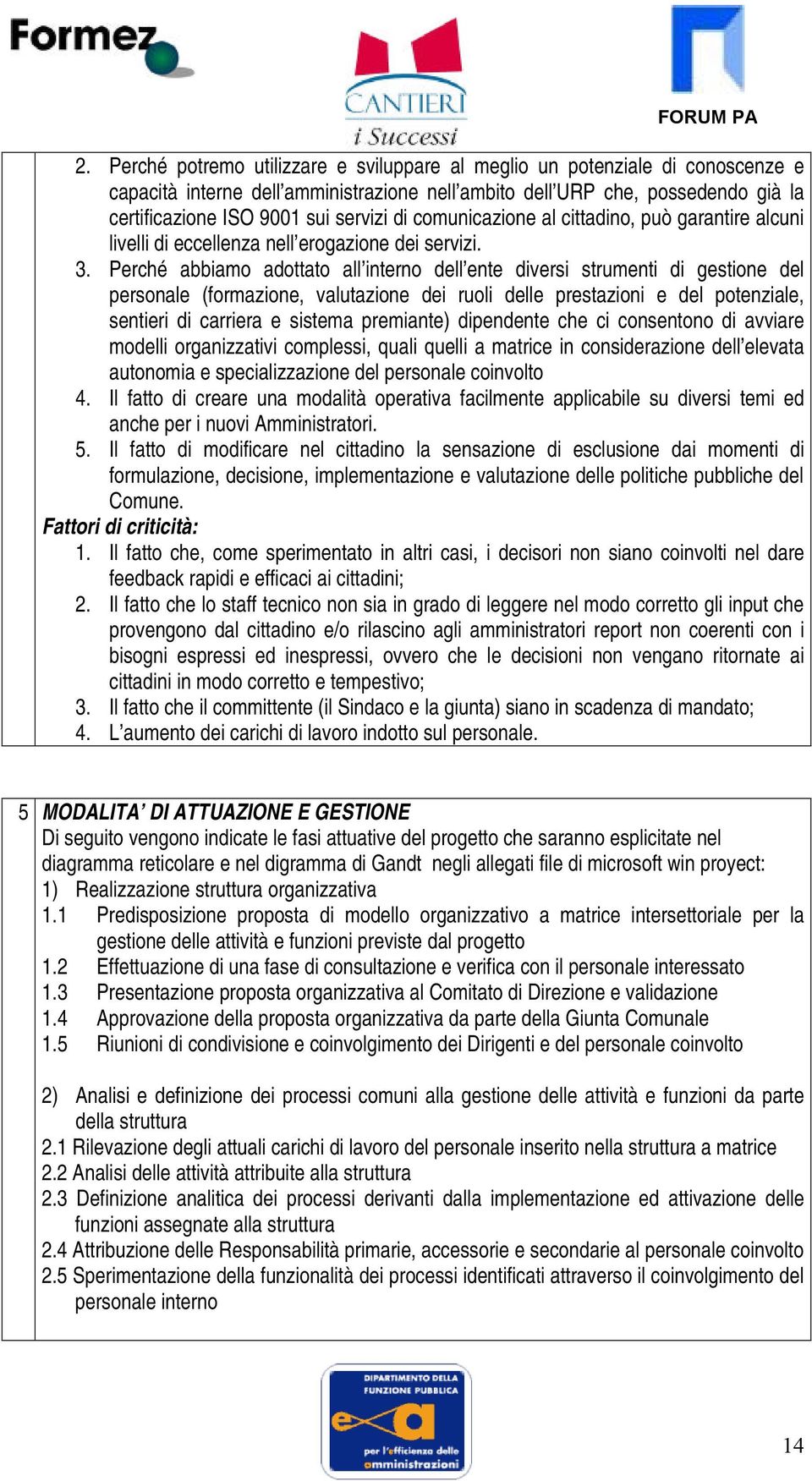 Formez

CANTIERI
i Successi

FORUM PA

2. Perché potremo utilizzare e sviluppare al meglio un potenziale di conoscenze e capacità interne dell'amministrazione nell'ambito dell'URP che, possedendo già la certificazione ISO 9001 sui servizi di comunicazione al cittadino, può garantire alcuni livelli di eccellenza nell'erogazione dei servizi.
3. Perché abbiamo adottato all'interno dell'ente diversi strumenti di gestione del personale (formazione, valutazione dei ruoli delle prestazioni e del potenziale, sentieri di carriera e sistema premiante) dipendente che ci consentono di avviare modelli organizzativi complessi, quali quelli a matrice in considerazione dell'elevata autonomia e specializzazione del personale coinvolto
4. Il fatto di creare una modalità operativa facilmente applicabile su diversi temi ed anche per i nuovi Amministratori.
5. Il fatto di modificare nel cittadino la sensazione di esclusione dai momenti di formulazione, decisione, implementazione e valutazione delle politiche pubbliche del Comune.

Fattori di criticità:
1. Il fatto che, come sperimentato in altri casi, i decisori non siano coinvolti nel dare feedback rapidi e efficaci ai cittadini;
2. Il fatto che lo staff tecnico non sia in grado di leggere nel modo corretto gli input che provengono dal cittadino e/o rilascino agli amministratori report non coerenti con i bisogni espressi ed inespressi, ovvero che le decisioni non vengano ritornate ai cittadini in modo corretto e tempestivo;
3. Il fatto che il committente (il Sindaco e la giunta) siano in scadenza di mandato;
4. L'aumento dei carichi di lavoro indotto sul personale.

5 MODALITA' DI ATTUAZIONE E GESTIONE
Di seguito vengono indicate le fasi attuative del progetto che saranno esplicitate nel diagramma reticolare e nel digramma di Gandt negli allegati file di microsoft win proyect:
1) Realizzazione struttura organizzativa
1.1 Predisposizione proposta di modello organizzativo a matrice intersettoriale per la gestione delle attività e funzioni previste dal progetto
1.2 Effettuazione di una fase di consultazione e verifica con il personale interessato
1.3 Presentazione proposta organizzativa al Comitato di Direzione e validazione
1.4 Approvazione della proposta organizzativa da parte della Giunta Comunale
1.5 Riunioni di condivisione e coinvolgimento dei Dirigenti e del personale coinvolto

2) Analisi e definizione dei processi comuni alla gestione delle attività e funzioni da parte della struttura
2.1 Rilevazione degli attuali carichi di lavoro del personale inserito nella struttura a matrice
2.2 Analisi delle attività attribuite alla struttura
2.3 Definizione analitica dei processi derivanti dalla implementazione ed attivazione delle funzioni assegnate alla struttura
2.4 Attribuzione delle Responsabilità primarie, accessorie e secondarie al personale coinvolto
2.5 Sperimentazione della funzionalità dei processi identificati attraverso il coinvolgimento del personale interno

DIPARTIMENTO DELLA FUNZIONE PUBBLICA
per l'efficienza delle amministrazioni

14